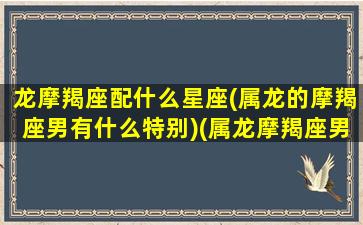 龙摩羯座配什么星座(属龙的摩羯座男有什么特别)(属龙摩羯座男